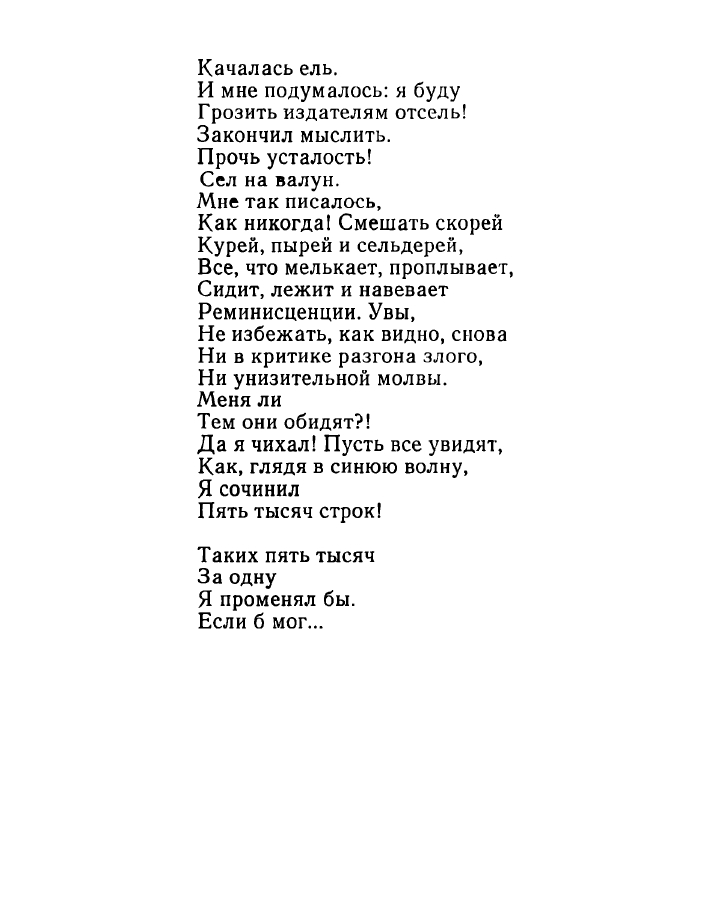 Качалась ель.
И мне подумалось: я буду
Грозить издателям отсель!
Закончил мыслить.
Прочь усталость!
Сел на валун.
Мне так писалось,
Как никогда! Смешать скорей
Курей, пырей и сельдерей,
Все, что мелькает, проплывает,
Сидит, лежит и навевает
Реминисценции. Увы,
Не избежать, как видно, снова
Ни в критике разгона злого,
Ни унизительной молвы.
Меня ли
Тем они обидят?!
Да я чихал! Пусть все увидят,
Как, глядя в синюю волну,
Я сочинил
Пять тысяч строк!

Таких пять тысяч
За одну
Я променял бы.
Если б мог...